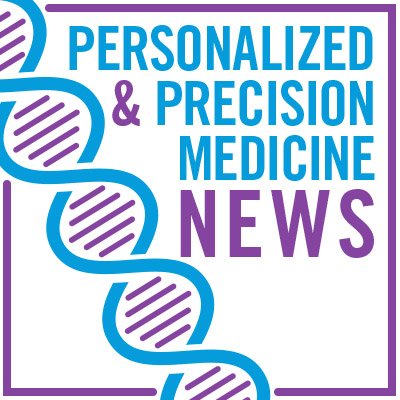 PERSONALIZED
& PRECISION
MEDICINE
NEWS